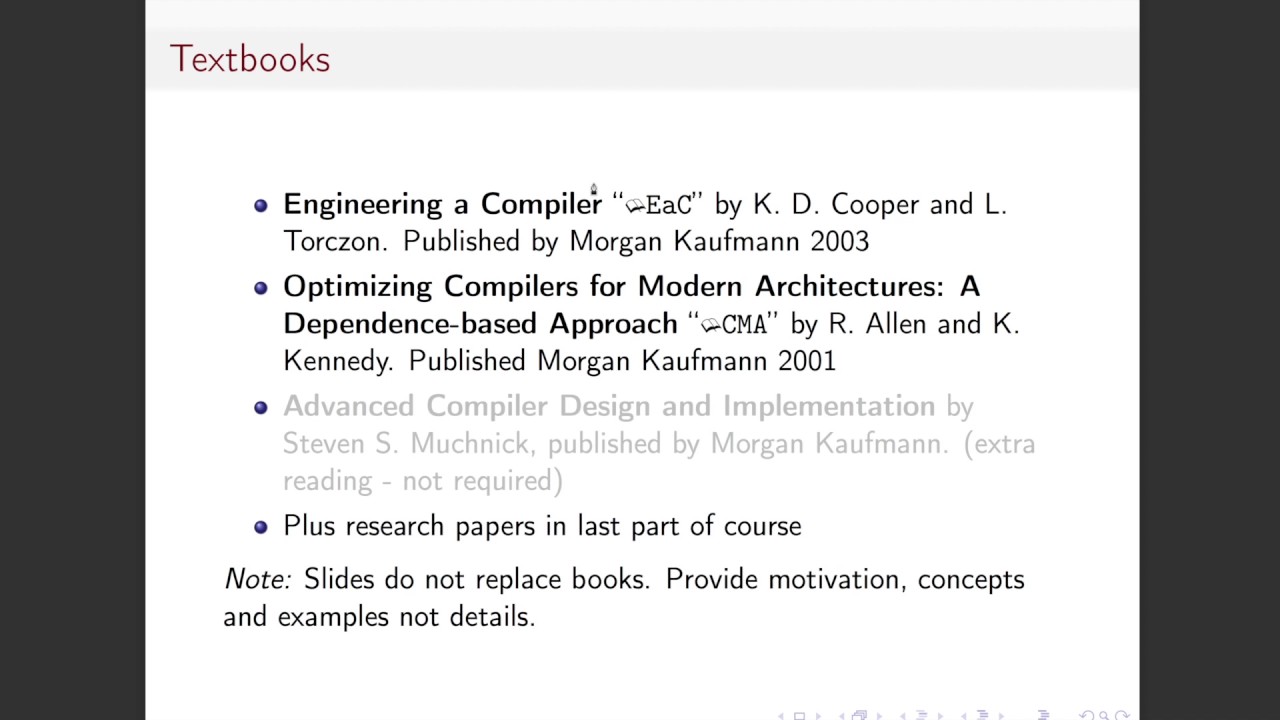 Textbooks

• Engineering a Compiler "EaC" by K. D. Cooper and L. Torczon. Published by Morgan Kaufmann 2003
• Optimizing Compilers for Modern Architectures: A Dependence-based Approach "CMA" by R. Allen and K. Kennedy. Published Morgan Kaufmann 2001
• Advanced Compiler Design and Implementation by Steven S. Muchnick, published by Morgan Kaufmann. (extra reading - not required)
• Plus research papers in last part of course

Note: Slides do not replace books. Provide motivation, concepts and examples not details.